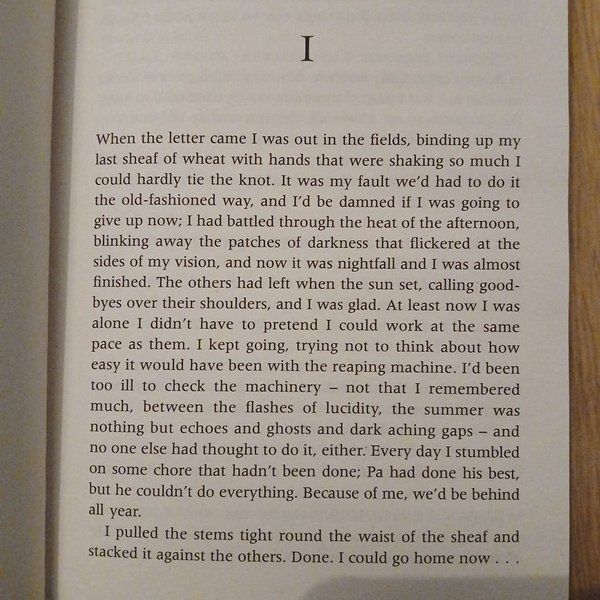 I

When the letter came I was out in the fields, binding up my last sheaf of wheat with hands that were shaking so much I could hardly tie the knot. It was my fault we'd had to do it the old-fashioned way, and I'd be damned if I was going to give up now; I had battled through the heat of the afternoon, blinking away the patches of darkness that flickered at the sides of my vision, and now it was nightfall and I was almost finished. The others had left when the sun set, calling goodbyes over their shoulders, and I was glad. At least now I was alone I didn't have to pretend I could work at the same pace as them. I kept going, trying not to think about how easy it would have been with the reaping machine. I'd been too ill to check the machinery – not that I remembered much, between the flashes of lucidity, the summer was nothing but echoes and ghosts and dark aching gaps – and no one else had thought to do it, either. Every day I stumbled on some chore that hadn't been done; Pa had done his best, but he couldn't do everything. Because of me, we'd be behind all year.

I pulled the stems tight round the waist of the sheaf and stacked it against the others. Done. I could go home now . . .